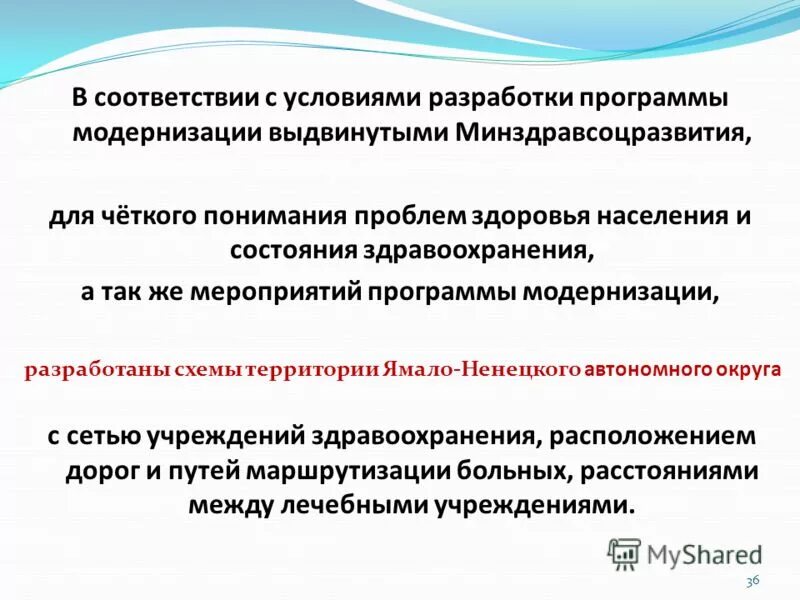 В соответствии с условиями разработки программы модернизации выдвинутыми Минздравсоцразвития,

для чёткого понимания проблем здоровья населения и состояния здравоохранения,

а так же мероприятий программы модернизации,

разработаны схемы территории Ямало-Ненецкого автономного округа

с сетью учреждений здравоохранения, расположением дорог и путей маршрутизации больных, расстояниями между лечебными учреждениями.

MyShared

36